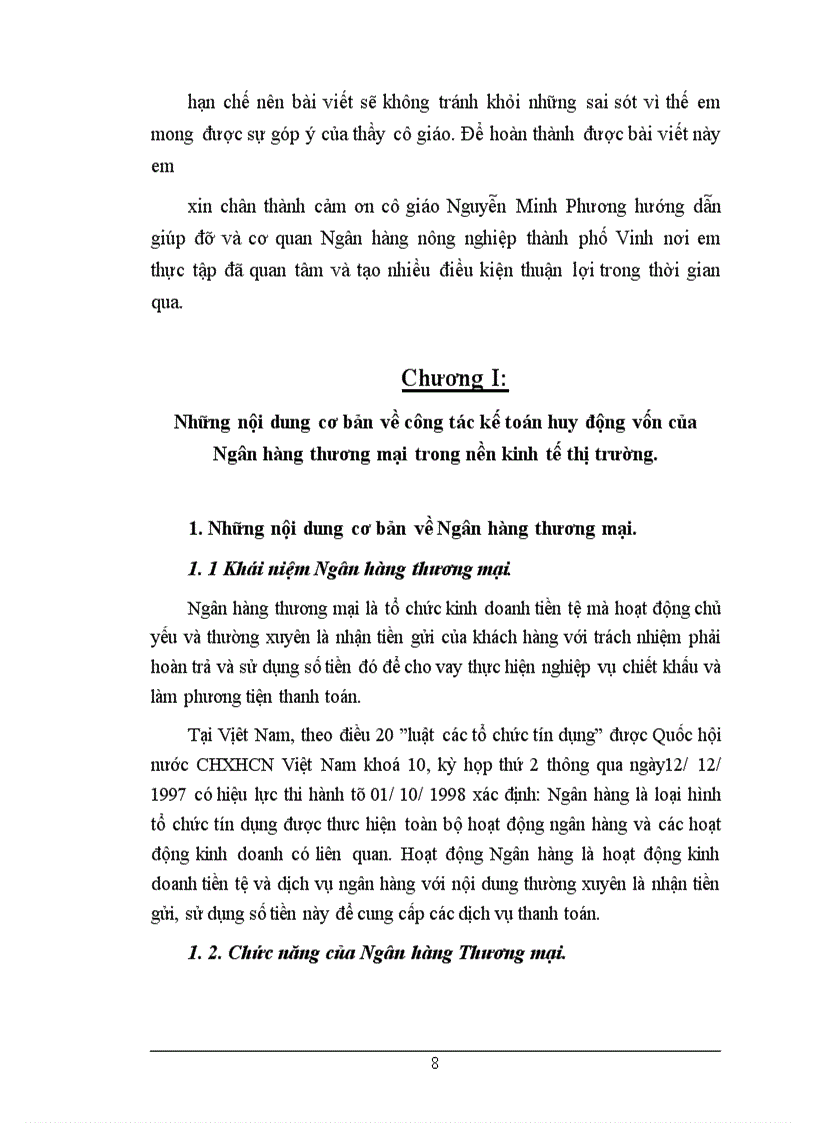 hạn chế nên bài viết sẽ không tránh khỏi những sai sót vì thế em mong được sự góp ý của thầy cô giáo. Để hoàn thành được bài viết này em

xin chân thành cảm ơn cô giáo Nguyễn Minh Phương hướng dẫn giúp đỡ và cơ quan Ngân hàng nông nghiệp thành phố Vinh nơi em thực tập đã quan tâm và tạo nhiều điều kiện thuận lợi trong thời gian qua.

Chương I:

Những nội dung cơ bản về công tác kế toán huy động vốn của Ngân hàng thương mại trong nền kinh tế thị trường.

1. Những nội dung cơ bản về Ngân hàng thương mại.

1. 1 Khái niệm Ngân hàng thương mại.

Ngân hàng thương mại là tổ chức kinh doanh tiền tệ mà hoạt động chủ yếu và thường xuyên là nhận tiền gửi của khách hàng với trách nhiệm phải hoàn trả và sử dụng số tiền đó để cho vay thực hiện nghiệp vụ chiết khấu và làm phương tiện thanh toán.

Tại Việt Nam, theo điều 20 "luật các tổ chức tín dụng" được Quốc hội nước CHXHCN Việt Nam khoá 10, kỳ họp thứ 2 thông qua ngày12/ 12/ 1997 có hiệu lực thi hành tõ 01/ 10/ 1998 xác định: Ngân hàng là loại hình tổ chức tín dụng được thưc hiện toàn bộ hoạt động ngân hàng và các hoạt động kinh doanh có liên quan. Hoạt động Ngân hàng là hoạt động kinh doanh tiền tệ và dịch vụ ngân hàng với nội dung thường xuyên là nhận tiền gửi, sử dụng số tiền này để cung cấp các dịch vụ thanh toán.

1. 2. Chức năng của Ngân hàng Thương mại.

8